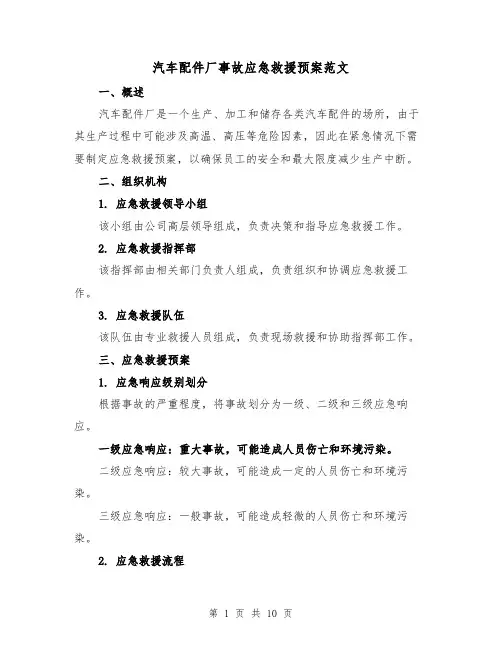 汽车配件厂事故应急救援预案范文

一、概述

汽车配件厂是一个生产、加工和储存各类汽车配件的场所，由于其生产过程中可能涉及高温、高压等危险因素，因此在紧急情况下需要制定应急救援预案，以确保员工的安全和最大限度减少生产中断。

二、组织机构

1. 应急救援领导小组

该小组由公司高层领导组成，负责决策和指导应急救援工作。

2. 应急救援指挥部

该指挥部由相关部门负责人组成，负责组织和协调应急救援工作。

3. 应急救援队伍

该队伍由专业救援人员组成，负责现场救援和协助指挥部工作。

三、应急救援预案

1. 应急响应级别划分

根据事故的严重程度，将事故划分为一级、二级和三级应急响应。

一级应急响应：重大事故，可能造成人员伤亡和环境污染。

二级应急响应：较大事故，可能造成一定的人员伤亡和环境污染。

三级应急响应：一般事故，可能造成轻微的人员伤亡和环境污染。

2. 应急救援流程

第 1 页 共 10 页